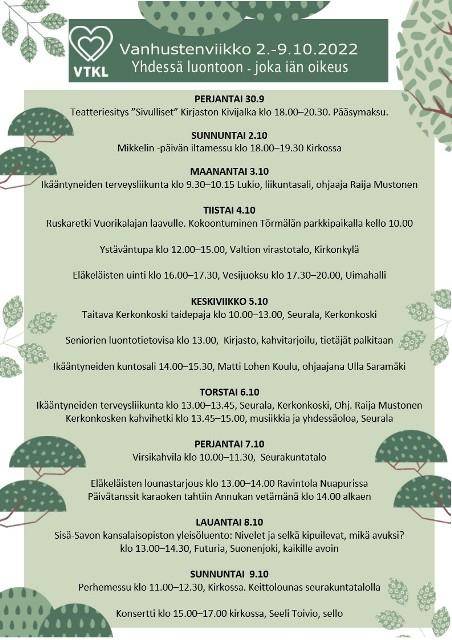 VTKL

Vanhustenviikko 2.-9.10.2022
Yhdessä luontoon - joka iän oikeus

PERJANTAI 30.9
Teatteriesitys "Sivulliset" Kirjaston Kivijalka klo 18.00–20.30. Pääsymaksu.

SUNNUNTAI 2.10
Mikkelin -päivän iltamessu klo 18.00–19.30 Kirkossa

MAANANTAI 3.10
Ikääntyneiden terveysliikunta klo 9.30–10.15 Lukio, liikuntasali, ohjaaja Raija Mustonen

TIISTAI 4.10
Ruskaretki Vuorikalajan laavulle. Kokoontuminen Törmälän parkkipaikalla kello 10.00

Ystäväntupa klo 12.00–15.00, Valtion virastotalo, Kirkonkylä

Eläkeläisten uinti klo 16.00–17.30, Vesijuoksu klo 17.30–20.00, Uimahalli

KESKIVIIKKO 5.10
Taitava Kerkonkoski taidepaja klo 10.00–13.00, Seurala, Kerkonkoski

Seniorien luontotietovisa klo 13.00, Kirjasto, kahvitarjoilu, tietäjät palkitaan

Ikääntyneiden kuntosali 14.00–15.30, Matti Lohen Koulu, ohjaajana Ulla Saramäki

TORSTAI 6.10
Ikääntyneiden terveysliikunta klo 13.00–13.45, Seurala, Kerkonkoski, Ohj. Raija Mustonen
Kerkonkosken kahvihetki klo 13.45–15.00, musiikkia ja yhdessäoloa, Seurala

PERJANTAI 7.10
Virsikahvila klo 10.00–11.30, Seurakuntatalo

Eläkeläisten lounastarjous klo 13.00–14.00 Ravintola Nuapurissa
Päivätanssit karaoken tahtiin Annukan vetämänä klo 14.00 alkaen

LAUANTAI 8.10
Sisä-Savon kansalaisopiston yleisöluento: Nivelet ja selkä kipuilevat, mikä avuksi?
klo 13.00–14.30, Futuria, Suonenjoki, kaikille avoin

SUNNUNTAI 9.10
Perhemessu klo 11.00–12.30, Kirkossa. Keittolounas seurakuntatalolla

Konsertti klo 15.00–17.00 kirkossa, Seeli Toivio, sello